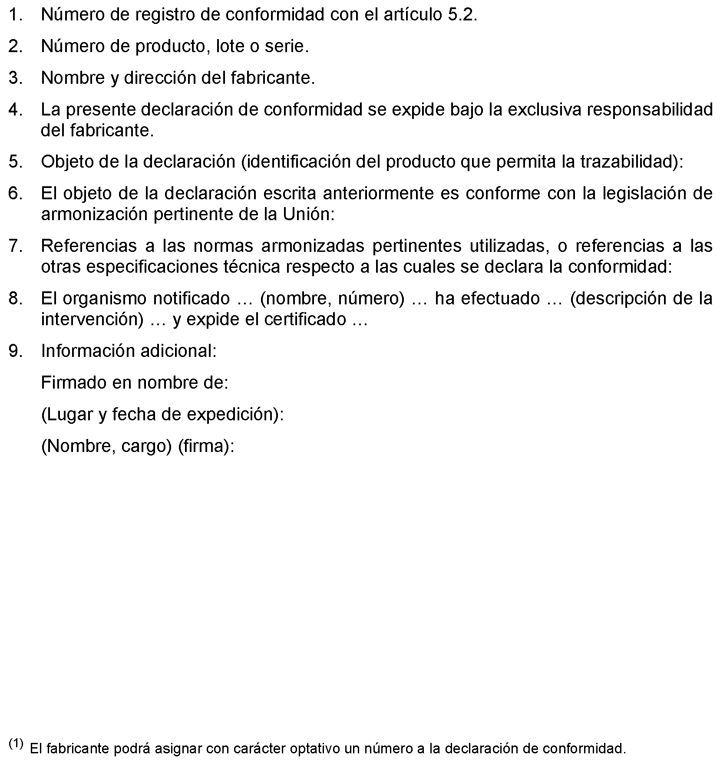 1. Número de registro de conformidad con el artículo 5.2.

2. Número de producto, lote o serie.

3. Nombre y dirección del fabricante.

4. La presente declaración de conformidad se expide bajo la exclusiva responsabilidad del fabricante.

5. Objeto de la declaración (identificación del producto que permita la trazabilidad):

6. El objeto de la declaración escrita anteriormente es conforme con la legislación de armonización pertinente de la Unión:

7. Referencias a las normas armonizadas pertinentes utilizadas, o referencias a las otras especificaciones técnica respecto a las cuales se declara la conformidad:

8. El organismo notificado … (nombre, número) … ha efectuado … (descripción de la intervención) … y expide el certificado …

9. Información adicional:

Firmado en nombre de:

(Lugar y fecha de expedición):

(Nombre, cargo) (firma):

$^{(1)}$ El fabricante podrá asignar con carácter optativo un número a la declaración de conformidad.